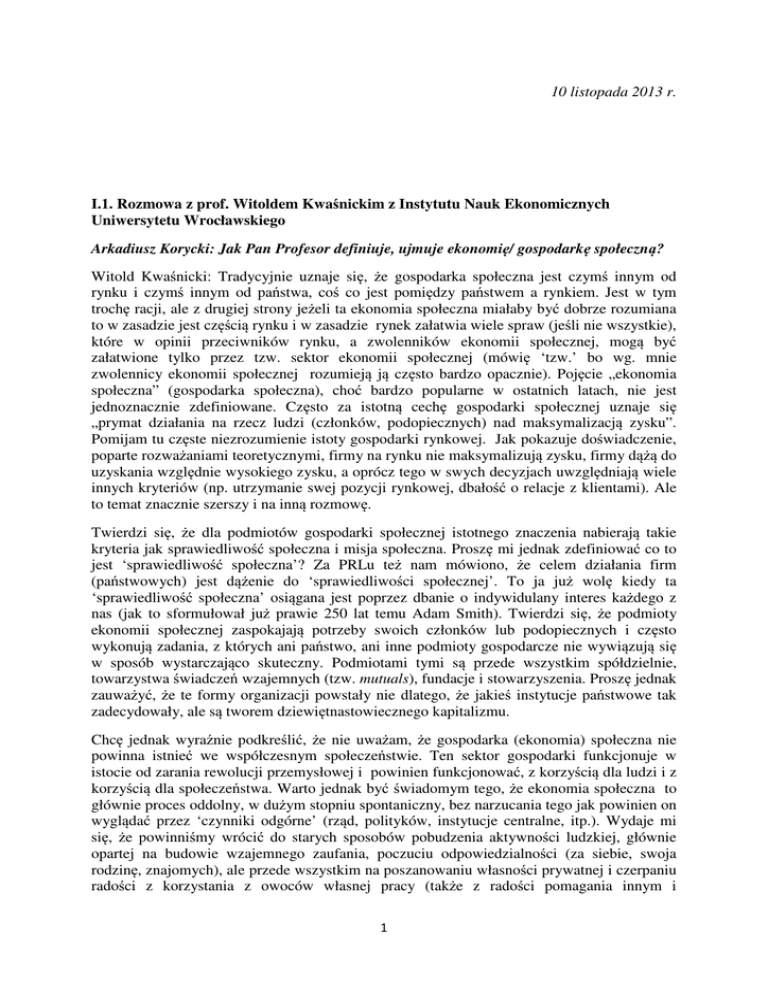 10 listopada 2013 r.

I.1. Rozmowa z prof. Witoldem Kwaśnickim z Instytutu Nauk Ekonomicznych Uniwersytetu Wrocławskiego

Arkadiusz Korycki: Jak Pan Profesor definiuje, ujmuje ekonomię/ gospodarkę społeczną?

Witold Kwaśnicki: Tradycyjnie uznaje się, że gospodarka społeczna jest czymś innym od rynku i czymś innym od państwa, coś co jest pomiędzy państwem a rynkiem. Jest w tym trochę racji, ale z drugiej strony jeżeli ta ekonomia społeczna miałaby być dobrze rozumiana to w zasadzie jest częścią rynku i w zasadzie rynek załatwia wiele spraw (jeśli nie wszystkie), które w opinii przeciwników rynku, a zwolenników ekonomii społecznej, mogą być załatwione tylko przez tzw. sektor ekonomii społecznej (mówię 'tzw.' bo wg. mnie zwolennicy ekonomii społecznej rozumieją ją często bardzo opacznie). Pojęcie „ekonomia społeczna" (gospodarka społeczna), choć bardzo popularne w ostatnich latach, nie jest jednoznacznie zdefiniowane. Często za istotną cechę gospodarki społecznej uznaje się „prymat działania na rzecz ludzi (członków, podopiecznych) nad maksymalizacją zysku". Pomijam tu częste niezrozumienie istoty gospodarki rynkowej. Jak pokazuje doświadczenie, poparte rozważaniami teoretycznymi, firmy na rynku nie maksymalizują zysku, firmy dążą do uzyskania względnie wysokiego zysku, a oprócz tego w swych decyzjach uwzględniają wiele innych kryteriów (np. utrzymanie swej pozycji rynkowej, dbałość o relacje z klientami). Ale to temat znacznie szerszy i na inną rozmowę.

Twierdzi się, że dla podmiotów gospodarki społecznej istotnego znaczenia nabierają takie kryteria jak sprawiedliwość społeczna i misja społeczna. Proszę mi jednak zdefiniować co to jest 'sprawiedliwość społeczna'? Za PRLu też nam mówiono, że celem działania firm (państwowych) jest dążenie do 'sprawiedliwości społecznej'. To ja już wolę kiedy ta 'sprawiedliwość społeczna' osiągana jest poprzez dbanie o indywidulany interes każdego z nas (jak to sformułował już prawie 250 lat temu Adam Smith). Twierdzi się, że podmioty ekonomii społecznej zaspokajają potrzeby swoich członków lub podopiecznych i często wykonują zadania, z których ani państwo, ani inne podmioty gospodarcze nie wywiązują się w sposób wystarczająco skuteczny. Podmiotami tymi są przede wszystkim spółdzielnie, towarzystwa świadczeń wzajemnych (tzw. mutuals), fundacje i stowarzyszenia. Proszę jednak zauważyć, że te formy organizacji powstały nie dlatego, że jakieś instytucje państwowe tak zadecydowały, ale są tworem dziewiętnastowiecznego kapitalizmu.

Chcę jednak wyraźnie podkreślić, że nie uważam, że gospodarka (ekonomia) społeczna nie powinna istnieć we współczesnym społeczeństwie. Ten sektor gospodarki funkcjonuje w istocie od zarania rewolucji przemysłowej i powinien funkcjonować, z korzyścią dla ludzi i z korzyścią dla społeczeństwa. Warto jednak być świadomym tego, że ekonomia społeczna to głównie proces oddolny, w dużym stopniu spontaniczny, bez narzucania tego jak powinien on wyglądać przez 'czynniki odgórne' (rząd, polityków, instytucje centralne, itp.). Wydaje mi się, że powinniśmy wrócić do starych sposobów pobudzenia aktywności ludzkiej, głównie opartej na budowie wzajemnego zaufania, poczuciu odpowiedzialności (za siebie, swoja rodzinę, znajomych), ale przede wszystkim na poszanowaniu własności prywatnej i czerpaniu radości z korzystania z owoców własnej pracy (także z radości pomagania innym i

1